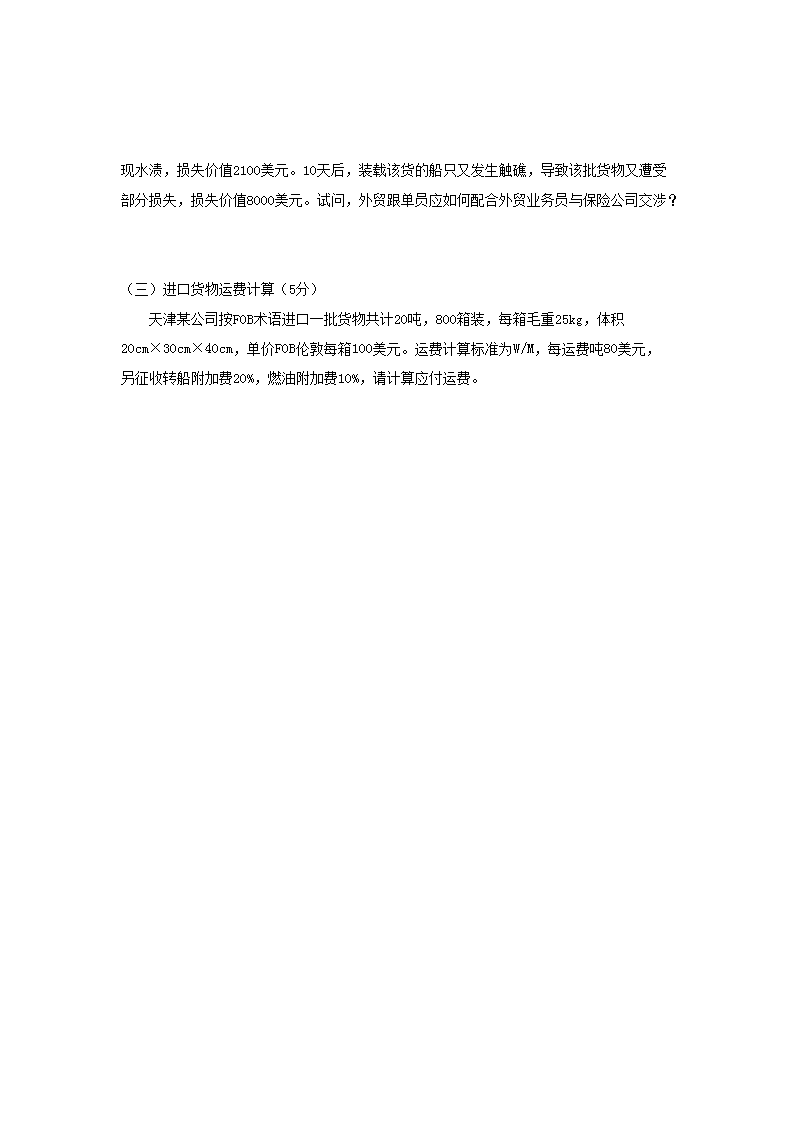 现水渍，损失价值2100美元。10天后，装载该货的船只又发生触礁，导致该批货物又遭受部分损失，损失价值8000美元。试问，外贸跟单员应如何配合外贸业务员与保险公司交涉？

（三）进口货物运费计算（5分）

天津某公司按FOB术语进口一批货物共计20吨，800箱装，每箱毛重25kg，体积20cm×30cm×40cm，单价FOB伦敦每箱100美元。运费计算标准为W/M，每运费吨80美元，另征收转船附加费20%，燃油附加费10%，请计算应付运费。